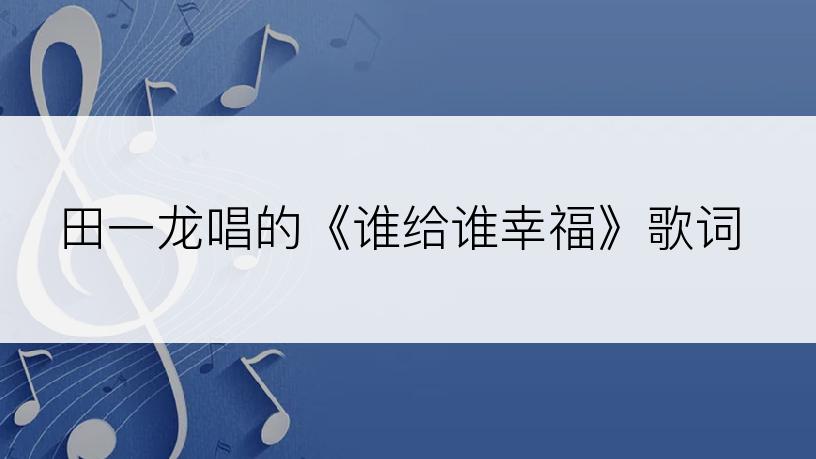 田一龙唱的《谁给谁幸福》歌词